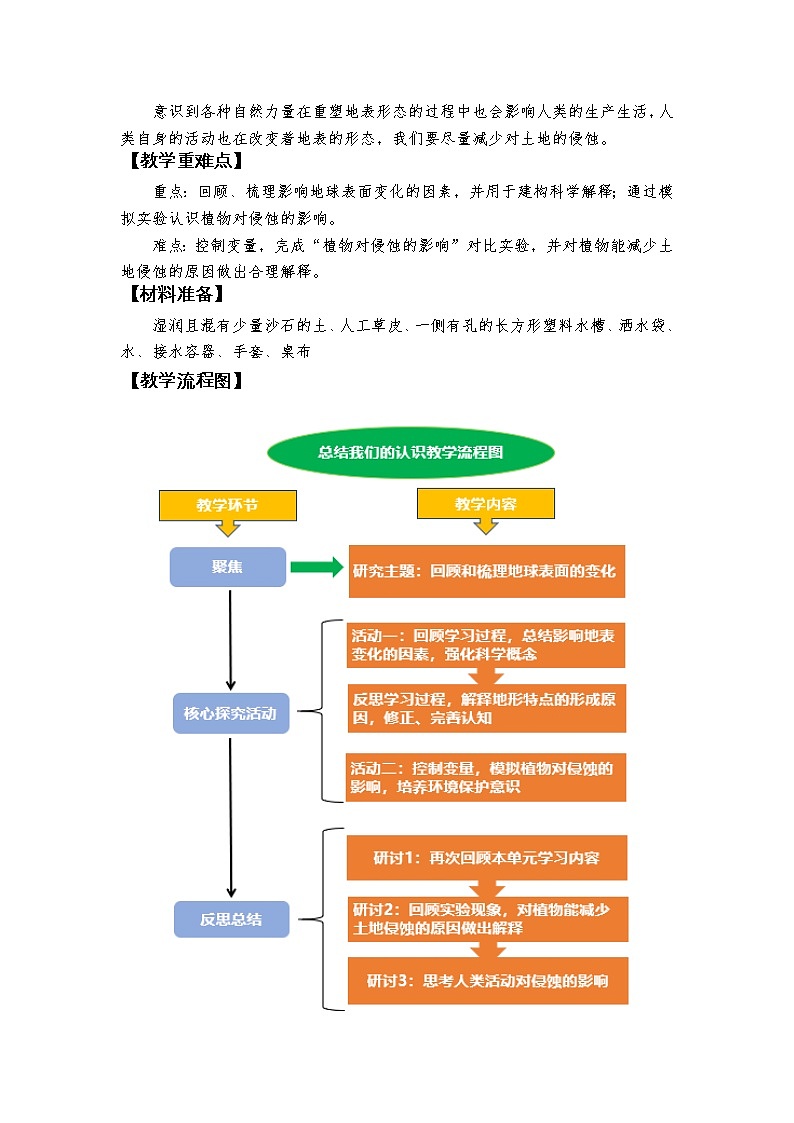 意识到各种自然力量在重塑地表形态的过程中也会影响人类的生产生活，人类自身的活动也在改变着地表的形态，我们要尽量减少对土地的侵蚀。

【教学重难点】

重点：回顾、梳理影响地球表面变化的因素，并用于建构科学解释；通过模拟实验认识植物对侵蚀的影响。

难点：控制变量，完成“植物对侵蚀的影响”对比实验，并对植物能减少土地侵蚀的原因做出合理解释。

【材料准备】

湿润且混有少量沙石的土、人工草皮、一侧有孔的长方形塑料水槽、洒水袋、水、接水容器、手套、桌布

【教学流程图】

总结我们的认识教学流程图

教学环节

教学内容

聚焦

研究主题：回顾和梳理地球表面的变化

核心探究活动

活动一：回顾学习过程，总结影响地表变化的因素，强化科学概念

反思学习过程，解释地形特点的形成原因，修正、完善认知

活动二：控制变量，模拟植物对侵蚀的影响，培养环境保护意识

反思总结

研讨1：再次回顾本单元学习内容

研讨2：回顾实验现象，对植物能减少土地侵蚀的原因做出解释

研讨3：思考人类活动对侵蚀的影响